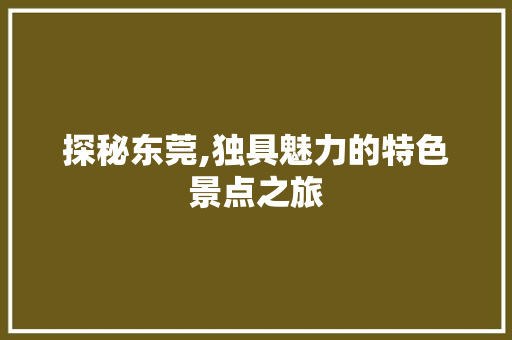 探秘东莞,独具魅力的特色景点之旅